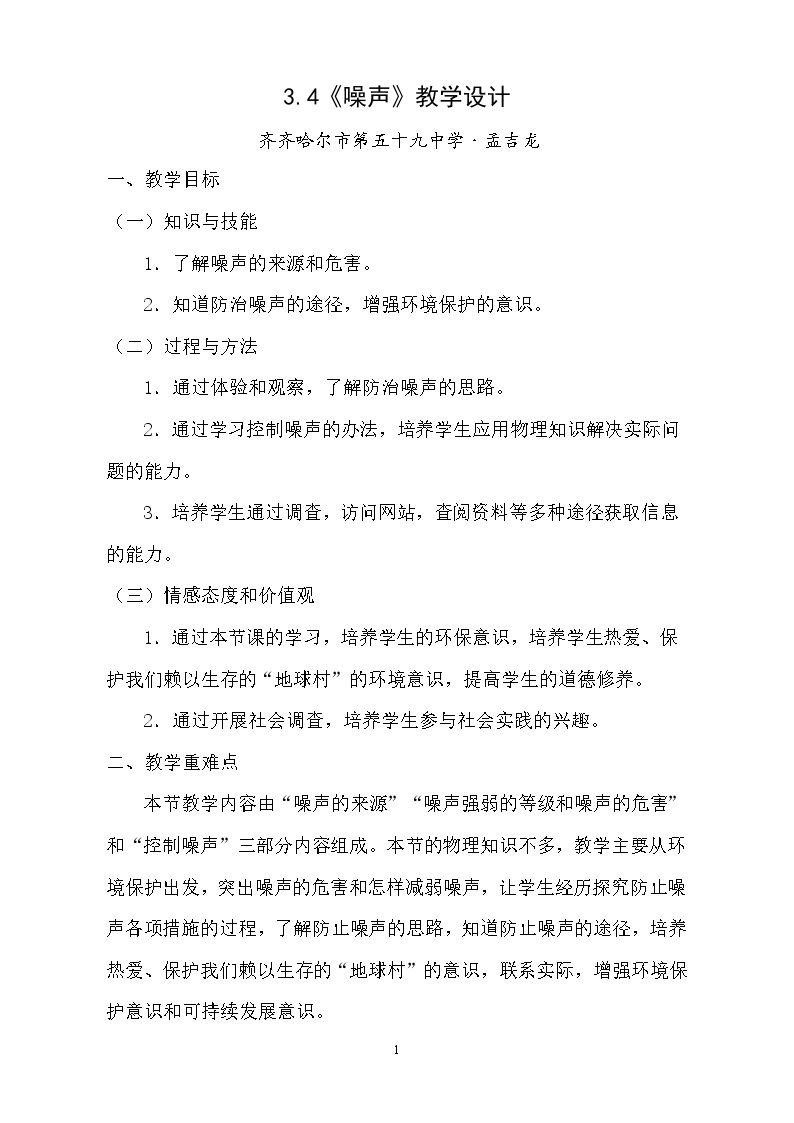 3.4《噪声》教学设计

齐齐哈尔市第五十九中学·孟吉龙

一、教学目标

（一）知识与技能

1．了解噪声的来源和危害。

2．知道防治噪声的途径，增强环境保护的意识。

（二）过程与方法

1．通过体验和观察，了解防治噪声的思路。

2．通过学习控制噪声的办法，培养学生应用物理知识解决实际问题的能力。

3．培养学生通过调查，访问网站，查阅资料等多种途径获取信息的能力。

（三）情感态度和价值观

1．通过本节课的学习，培养学生的环保意识，培养学生热爱、保护我们赖以生存的“地球村”的环境意识，提高学生的道德修养。

2．通过开展社会调查，培养学生参与社会实践的兴趣。

二、教学重难点

本节教学内容由“噪声的来源”“噪声强弱的等级和噪声的危害”和“控制噪声”三部分内容组成。本节的物理知识不多，教学主要从环境保护出发，突出噪声的危害和怎样减弱噪声，让学生经历探究防止噪声各项措施的过程，了解防止噪声的思路，知道防止噪声的途径，培养热爱、保护我们赖以生存的“地球村”的意识，联系实际，增强环境保护意识和可持续发展意识。

1